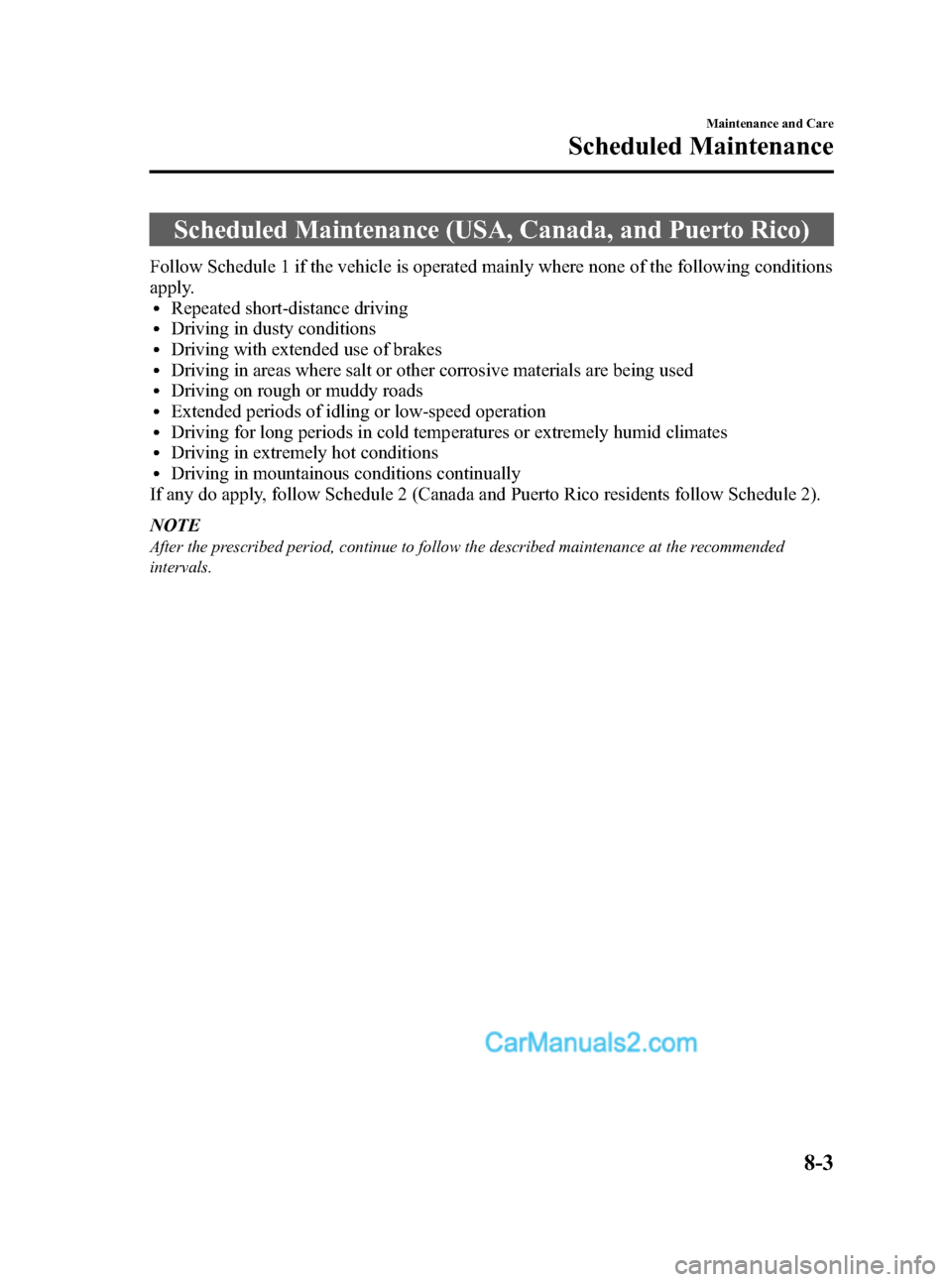 Maintenance and Care
Scheduled Maintenance

Scheduled Maintenance (USA, Canada, and Puerto Rico)

Follow Schedule 1 if the vehicle is operated mainly where none of the following conditions apply.
• Repeated short-distance driving
• Driving in dusty conditions
• Driving with extended use of brakes
• Driving in areas where salt or other corrosive materials are being used
• Driving on rough or muddy roads
• Extended periods of idling or low-speed operation
• Driving for long periods in cold temperatures or extremely humid climates
• Driving in extremely hot conditions
• Driving in mountainous conditions continually
If any do apply, follow Schedule 2 (Canada and Puerto Rico residents follow Schedule 2).

NOTE
After the prescribed period, continue to follow the described maintenance at the recommended intervals.

CarManuals2.com

8-3

carmanualsonline.info